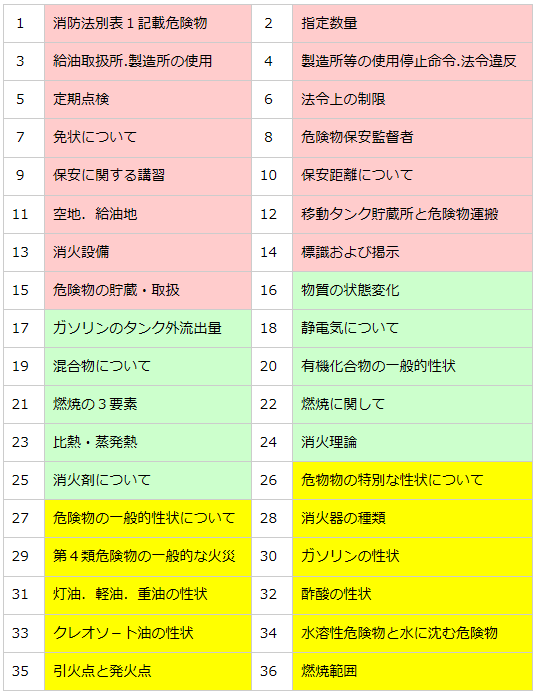 | 1 | 消防法別表１記載危険物 | 2 | 指定数量 |
|---|---|---|---|
| 3 | 給油取扱所.製造所の使用 | 4 | 製造所等の使用停止命令.法令違反 |
| 5 | 定期点検 | 6 | 法令上の制限 |
| 7 | 免状について | 8 | 危険物保安監督者 |
| 9 | 保安に関する講習 | 10 | 保安距離について |
| 11 | 空地．給油地 | 12 | 移動タンク貯蔵所と危険物運搬 |
| 13 | 消火設備 | 14 | 標識および掲示 |
| 15 | 危険物の貯蔵・取扱 | 16 | 物質の状態変化 |
| 17 | ガソリンのタンク外流出量 | 18 | 静電気について |
| 19 | 混合物について | 20 | 有機化合物の一般的性状 |
| 21 | 燃焼の３要素 | 22 | 燃焼に関して |
| 23 | 比熱・蒸発熱 | 24 | 消火理論 |
| 25 | 消火剤について | 26 | 危物物の特別な性状について |
| 27 | 危険物の一般的性状について | 28 | 消火器の種類 |
| 29 | 第４類危険物の一般的な火災 | 30 | ガソリンの性状 |
| 31 | 灯油．軽油．重油の性状 | 32 | 酢酸の性状 |
| 33 | クレオソート油の性状 | 34 | 水溶性危険物と水に沈む危険物 |
| 35 | 引火点と発火点 | 36 | 燃焼範囲 |